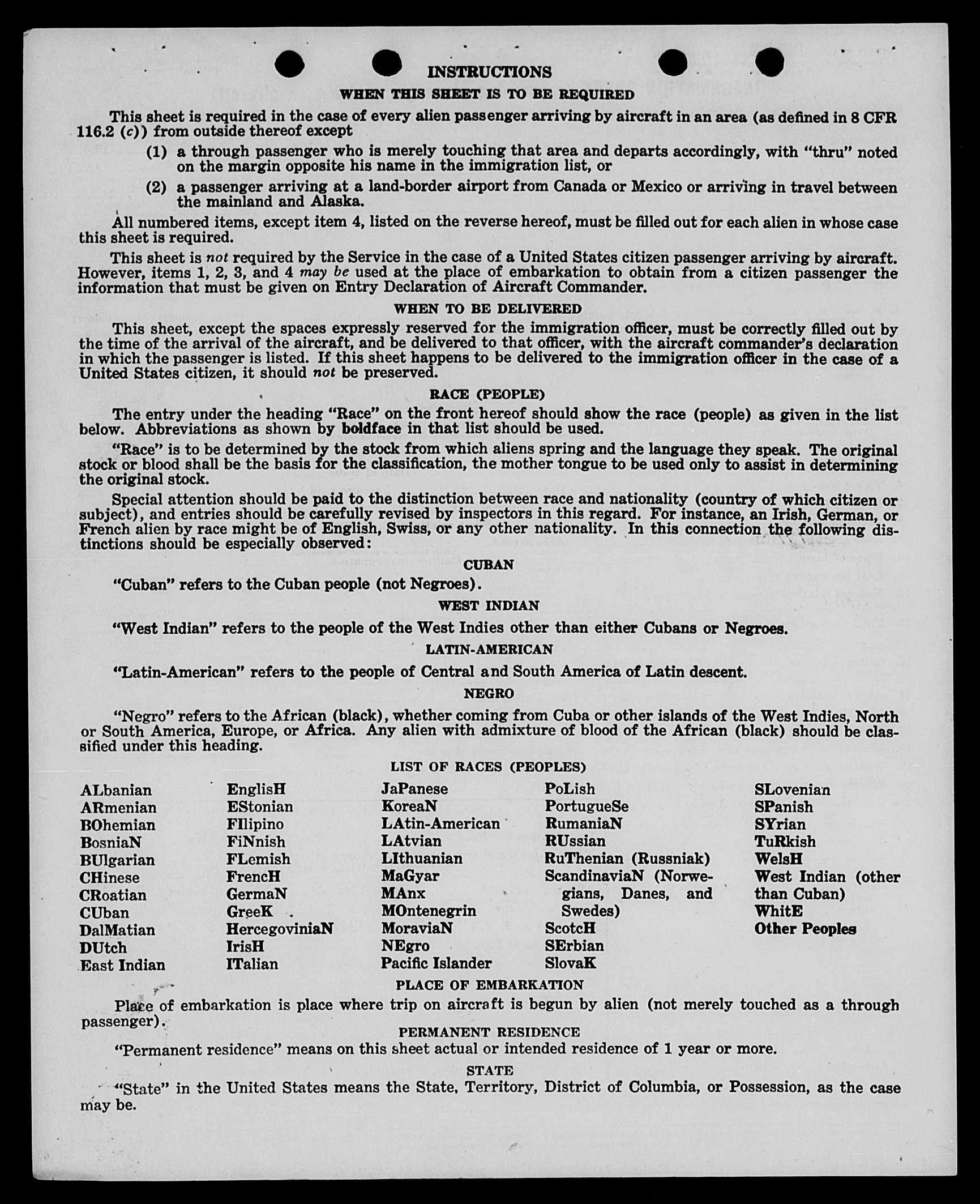 INSTRUCTIONS

WHEN THIS SHEET IS TO BE REQUIRED

This sheet is required in the case of every alien passenger arriving by aircraft in an area (as defined in 8 CFR 116.2 (c)) from outside thereof except

(1) a through passenger who is merely touching that area and departs accordingly, with "thru" noted on the margin opposite his name in the immigration list, or

(2) a passenger arriving at a land-border airport from Canada or Mexico or arriving in travel between the mainland and Alaska.

All numbered items, except item 4, listed on the reverse hereof, must be filled out for each alien in whose case this sheet is required.

This sheet is not required by the Service in the case of a United States citizen passenger arriving by aircraft. However, items 1, 2, 3, and 4 may be used at the place of embarkation to obtain from a citizen passenger the information that must be given on Entry Declaration of Aircraft Commander.

WHEN TO BE DELIVERED

This sheet, except the spaces expressly reserved for the immigration officer, must be correctly filled out by the time of the arrival of the aircraft, and be delivered to that officer, with the aircraft commander's declaration in which the passenger is listed. If this sheet happens to be delivered to the immigration officer in the case of a United States citizen, it should not be preserved.

RACE (PEOPLE)

The entry under the heading "Race" on the front hereof should show the race (people) as given in the list below. Abbreviations as shown by boldface in that list should be used.

"Race" is to be determined by the stock from which aliens spring and the language they speak. The original stock or blood shall be the basis for the classification, the mother tongue to be used only to assist in determining the original stock.

Special attention should be paid to the distinction between race and nationality (country of which citizen or subject), and entries should be carefully revised by inspectors in this regard. For instance, an Irish, German, or French alien by race might be of English, Swiss, or any other nationality. In this connection the following distinctions should be especially observed:

CUBAN

"Cuban" refers to the Cuban people (not Negroes).

WEST INDIAN

"West Indian" refers to the people of the West Indies other than either Cubans or Negroes.

LATIN-AMERICAN

"Latin-American" refers to the people of Central and South America of Latin descent.

NEGRO

"Negro" refers to the African (black), whether coming from Cuba or other islands of the West Indies, North or South America, Europe, or Africa. Any alien with admixture of blood of the African (black) should be classified under this heading.

LIST OF RACES (PEOPLES)

ALbanian
ARmenian
BOhemian
BosniaN
BUlgarian
CHinese
CRoatian
CUban
DalMatian
DUtch
East Indian

EnglisH
EStonian
FIlipino
FiNnish
FLemish
FrencH
GermaN
GreeK
HercegoviniaN
IrisH
ITalian

JaPanese
KoreaN
LAtin-American
LAtvian
LIthuanian
MaGyar
MAnx
MOntenegrin
MoraviaN
NEgro
Pacific Islander

PoLish
PortugueSe
RumaniaN
RUssian
RuThenian (Russniak)
ScandinaviaN (Norwegians, Danes, and Swedes)
ScotcH
SErbian
SlovaK

SLovenian
SPanish
SYrian
TuRkish
WelsH
West Indian (other than Cuban)
WhitE
Other Peoples

PLACE OF EMBARKATION

Place of embarkation is place where trip on aircraft is begun by alien (not merely touched as a through passenger).

PERMANENT RESIDENCE

"Permanent residence" means on this sheet actual or intended residence of 1 year or more.

STATE

"State" in the United States means the State, Territory, District of Columbia, or Possession, as the case may be.